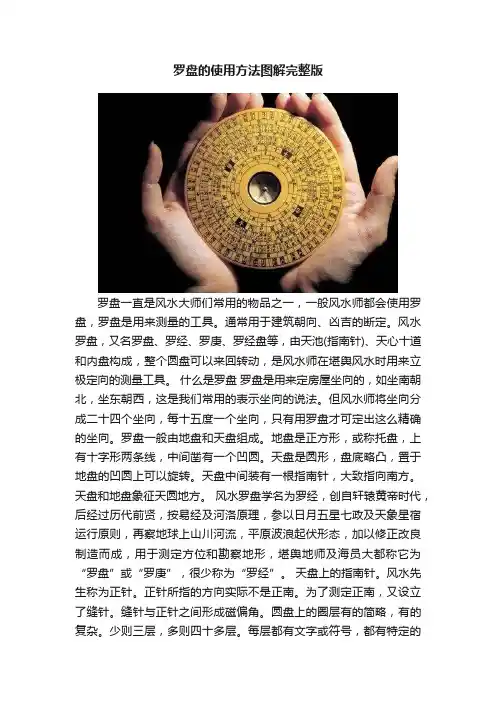 罗盘的使用方法图解完整版

罗盘一直是风水大师们常用的物品之一，一般风水师都会使用罗盘，罗盘是用来测量的工具。通常用于建筑朝向、凶吉的断定。风水罗盘，又名罗盘、罗经、罗庚、罗经盘等，由天池(指南针)、天心十道和内盘构成，整个圆盘可以来回转动，是风水师在堪舆风水时用来立极定向的测量工具。 什么是罗盘 罗盘是用来定房屋坐向的，如坐南朝北，坐东朝西，这是我们常用的表示坐向的说法。但风水师将坐向分成二十四个坐向，每十五度一个坐向，只有用罗盘才可定出这么精确的坐向。罗盘一般由地盘和天盘组成。地盘是正方形，或称托盘，上有十字形两条线，中间凿有一个凹圆。天盘是圆形，盘底略凸，置于地盘的凹圆上可以旋转。天盘中间装有一根指南针，大致指向南方。天盘和地盘象征天圆地方。 风水罗盘学名为罗经，创自轩辕黄帝时代，后经过历代前贤，按易经及河洛原理，参以日月五星七政及天象星宿运行原则，再察地球上山川河流，平原波浪起伏形态，加以修正改良制造而成，用于测定方位和勘察地形，堪舆地师及海员大都称它为“罗盘”或“罗庚”，很少称为“罗经”。 天盘上的指南针。风水先生称为正针。正针所指的方向实际不是正南。为了测定正南，又设立了缝针。缝针与正针之间形成磁偏角。圆盘上的圈层有的简略，有的复杂。少则三层，多则四十多层。每层都有文字或符号，都有特定的